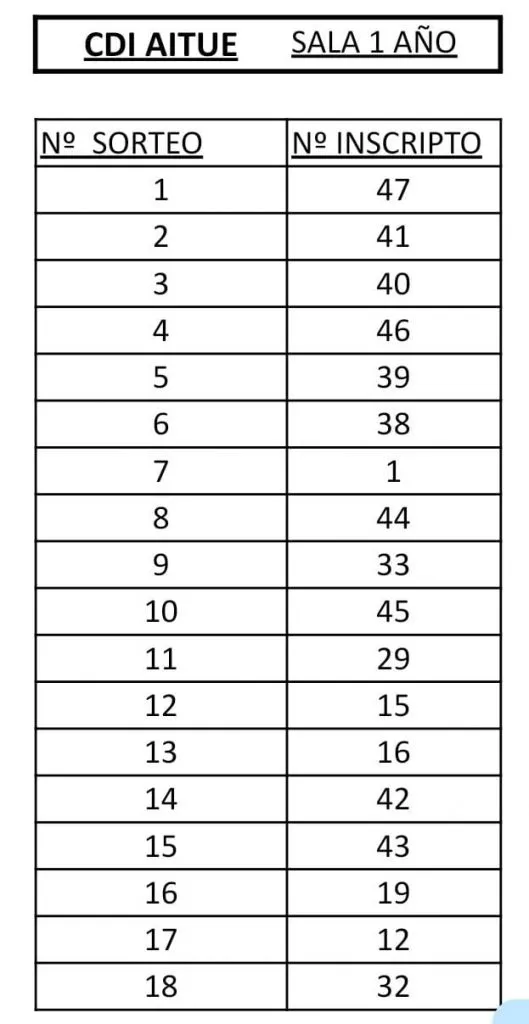 CDI AITUE SALA 1 AÑO

| Nº SORTEO | Nº INSCRIPTO |
|---|---|
| 1 | 47 |
| 2 | 41 |
| 3 | 40 |
| 4 | 46 |
| 5 | 39 |
| 6 | 38 |
| 7 | 1 |
| 8 | 44 |
| 9 | 33 |
| 10 | 45 |
| 11 | 29 |
| 12 | 15 |
| 13 | 16 |
| 14 | 42 |
| 15 | 43 |
| 16 | 19 |
| 17 | 12 |
| 18 | 32 |